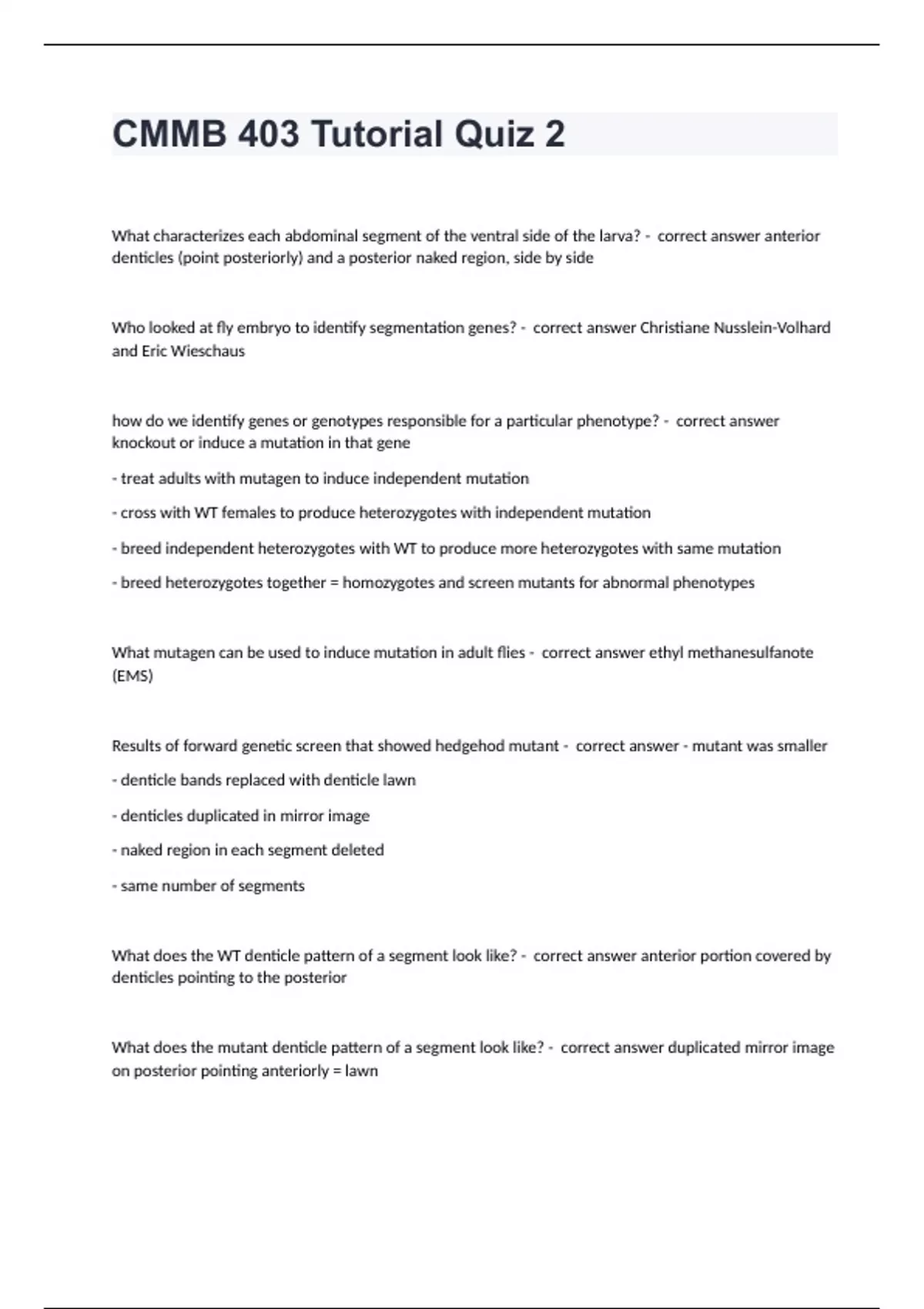 CMMB 403 Tutorial Quiz 2

What characterizes each abdominal segment of the ventral side of the larva? - correct answer anterior denticles (point posteriorly) and a posterior naked region, side by side

Who looked at fly embryo to identify segmentation genes? - correct answer Christiane Nusslein-Volhard and Eric Wieschaus

how do we identify genes or genotypes responsible for a particular phenotype? - correct answer knockout or induce a mutation in that gene

- treat adults with mutagen to induce independent mutation

- cross with WT females to produce heterozygotes with independent mutation

- breed independent heterozygotes with WT to produce more heterozygotes with same mutation

- breed heterozygotes together = homozygotes and screen mutants for abnormal phenotypes

What mutagen can be used to induce mutation in adult flies - correct answer ethyl methanesulfanote (EMS)

Results of forward genetic screen that showed hedgehod mutant - correct answer - mutant was smaller

- denticle bands replaced with denticle lawn

- denticles duplicated in mirror image

- naked region in each segment deleted

- same number of segments

What does the WT denticle pattern of a segment look like? - correct answer anterior portion covered by denticles pointing to the posterior

What does the mutant denticle pattern of a segment look like? - correct answer duplicated mirror image on posterior pointing anteriorly = lawn